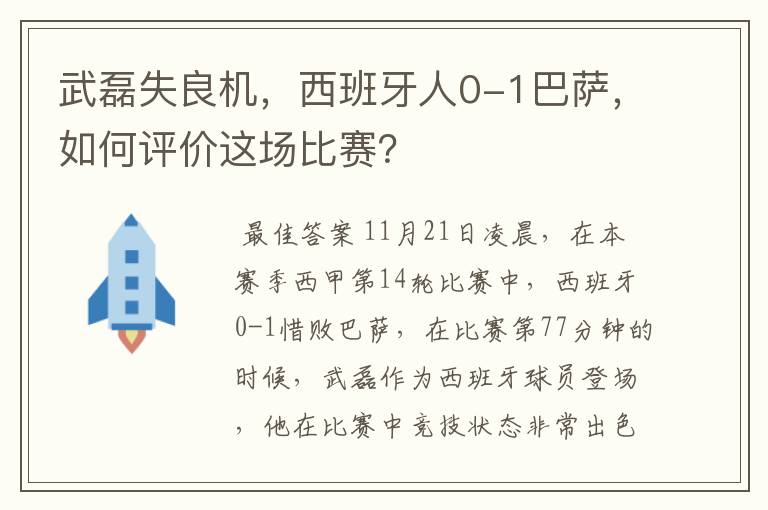 武磊失良机，西班牙人0-1巴萨，如何评价这场比赛?

最佳答案 11月21日凌晨，在本赛季西甲第14轮比赛中，西班牙0-1惜败巴萨，在比赛第77分钟的时候，武磊作为西班牙球员登场，他在比赛中竞技状态非常出色